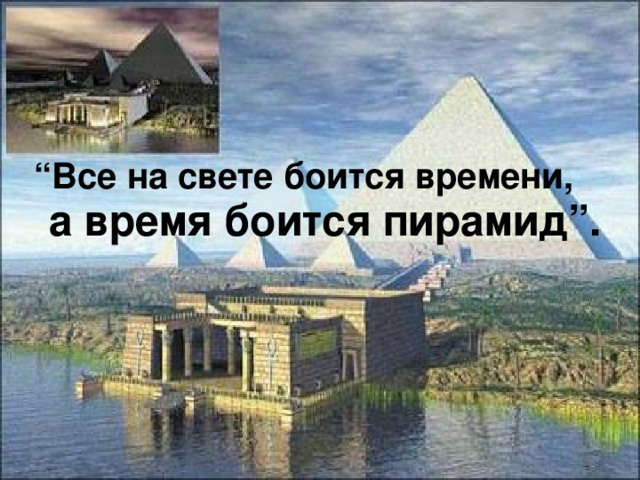 “Все на свете боится времени, а время боится пирамид”.